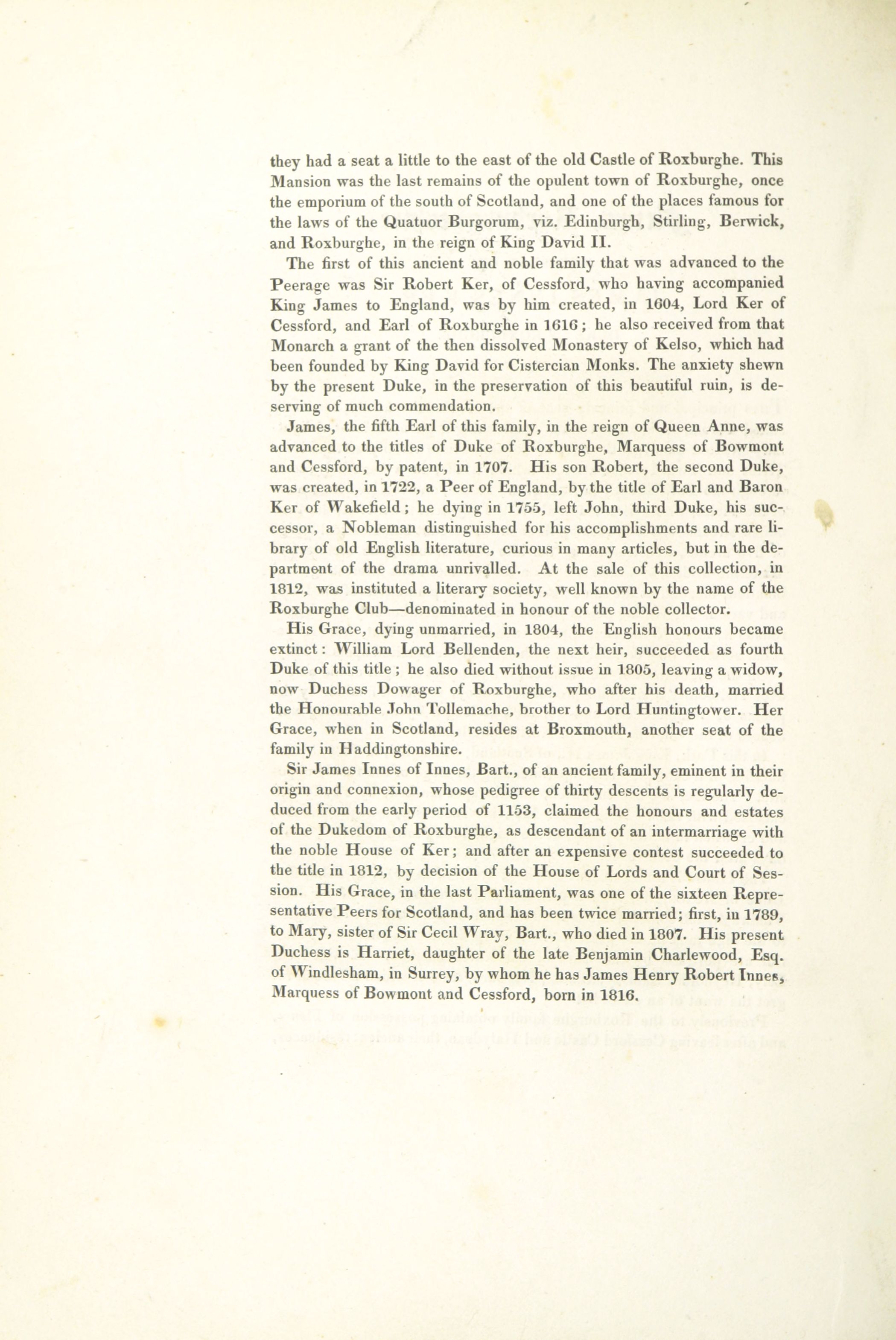 they had a seat a little to the east of the old Castle of Roxburghe. This Mansion was the last remains of the opulent town of Roxburghe, once the emporium of the south of Scotland, and one of the places famous for the laws of the Quatuor Burgorum, viz. Edinburgh, Stirling, Berwick, and Roxburghe, in the reign of King David II.

The first of this ancient and noble family that was advanced to the Peerage was Sir Robert Ker, of Cessford, who having accompanied King James to England, was by him created, in 1604, Lord Ker of Cessford, and Earl of Roxburghe in 1616; he also received from that Monarch a grant of the then dissolved Monastery of Kelso, which had been founded by King David for Cistercian Monks. The anxiety shewn by the present Duke, in the preservation of this beautiful ruin, is deserving of much commendation.

James, the fifth Earl of this family, in the reign of Queen Anne, was advanced to the titles of Duke of Roxburghe, Marquess of Bowmont and Cessford, by patent, in 1707. His son Robert, the second Duke, was created, in 1722, a Peer of England, by the title of Earl and Baron Ker of Wakefield; he dying in 1755, left John, third Duke, his successor, a Nobleman distinguished for his accomplishments and rare library of old English literature, curious in many articles, but in the department of the drama unrivalled. At the sale of this collection, in 1812, was instituted a literary society, well known by the name of the Roxburghe Club—denominated in honour of the noble collector.

His Grace, dying unmarried, in 1804, the English honours became extinct: William Lord Bellenden, the next heir, succeeded as fourth Duke of this title; he also died without issue in 1805, leaving a widow, now Duchess Dowager of Roxburghe, who after his death, married the Honourable John Tollemache, brother to Lord Huntingtower. Her Grace, when in Scotland, resides at Broxmouth, another seat of the family in Haddingtonshire.

Sir James Innes of Innes, Bart., of an ancient family, eminent in their origin and connexion, whose pedigree of thirty descents is regularly deduced from the early period of 1153, claimed the honours and estates of the Dukedom of Roxburghe, as descendant of an intermarriage with the noble House of Ker; and after an expensive contest succeeded to the title in 1812, by decision of the House of Lords and Court of Session. His Grace, in the last Parliament, was one of the sixteen Representative Peers for Scotland, and has been twice married; first, in 1789, to Mary, sister of Sir Cecil Wray, Bart., who died in 1807. His present Duchess is Harriet, daughter of the late Benjamin Charlewood, Esq. of Windlesham, in Surrey, by whom he has James Henry Robert Innes, Marquess of Bowmont and Cessford, born in 1816.